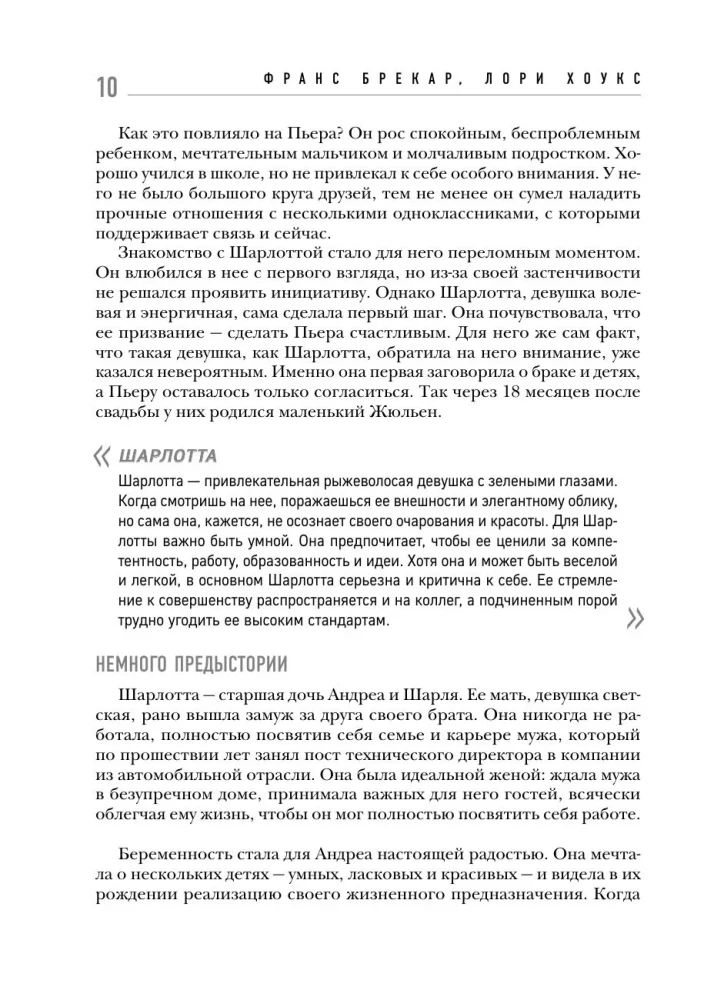 10 ФРАНС БРЕКАР, ЛОРИ ХОУКС

Как это повлияло на Пьера? Он рос спокойным, беспроблемным ребенком, мечтательным мальчиком и молчаливым подростком. Хорошо учился в школе, но не привлекал к себе особого внимания. У него не было большого круга друзей, тем не менее он сумел наладить прочные отношения с несколькими одноклассниками, с которыми поддерживает связь и сейчас.

Знакомство с Шарлоттой стало для него переломным моментом. Он влюбился в нее с первого взгляда, но из-за своей застенчивости не решался проявить инициативу. Однако Шарлотта, девушка волевая и энергичная, сама сделала первый шаг. Она почувствовала, что ее призвание — сделать Пьера счастливым. Для него же сам факт, что такая девушка, как Шарлотта, обратила на него внимание, уже казался невероятным. Именно она первая заговорила о браке и детях, а Пьеру оставалось только согласиться. Так через 18 месяцев после свадьбы у них родился маленький Жюльен.

« ШАРЛОТТА

Шарлотта — привлекательная рыжеволосая девушка с зелеными глазами. Когда смотришь на нее, поражаешься ее внешности и элегантному облику, но сама она, кажется, не осознает своего очарования и красоты. Для Шарлотты важно быть умной. Она предпочитает, чтобы ее ценили за компетентность, работу, образованность и идеи. Хотя она и может быть веселой и легкой, в основном Шарлотта серьезна и критична к себе. Ее стремление к совершенству распространяется и на коллег, а подчиненным порой трудно угодить ее высоким стандартам. »

НЕМНОГО ПРЕДЫСТОРИИ

Шарлотта — старшая дочь Андреа и Шарля. Ее мать, девушка светская, рано вышла замуж за друга своего брата. Она никогда не работала, полностью посвятив себя семье и карьере мужа, который по прошествии лет занял пост технического директора в компании из автомобильной отрасли. Она была идеальной женой: ждала мужа в безупречном доме, принимала важных для него гостей, всячески облегчая ему жизнь, чтобы он мог полностью посвятить себя работе.

Беременность стала для Андреа настоящей радостью. Она мечтала о нескольких детях — умных, ласковых и красивых — и видела в их рождении реализацию своего жизненного предназначения. Когда